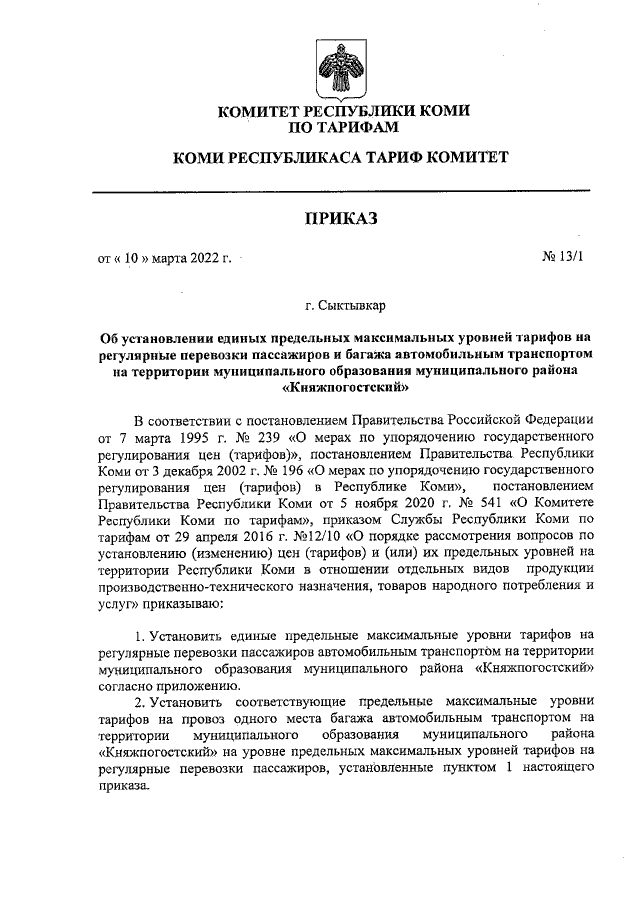 КОМИТЕТ РЕСПУБЛИКИ КОМИ
ПО ТАРИФАМ

КОМИ РЕСПУБЛИКАСА ТАРИФ КОМИТЕТ

ПРИКАЗ

от « 10 » марта 2022 г.

№ 13/1

г. Сыктывкар

Об установлении единых предельных максимальных уровней тарифов на регулярные перевозки пассажиров и багажа автомобильным транспортом на территории муниципального образования муниципального района «Княжпогостский»

В соответствии с постановлением Правительства Российской Федерации от 7 марта 1995 г. № 239 «О мерах по упорядочению государственного регулирования цен (тарифов)», постановлением Правительства Республики Коми от 3 декабря 2002 г. № 196 «О мерах по упорядочению государственного регулирования цен (тарифов) в Республике Коми», постановлением Правительства Республики Коми от 5 ноября 2020 г. № 541 «О Комитете Республики Коми по тарифам», приказом Службы Республики Коми по тарифам от 29 апреля 2016 г. №12/10 «О порядке рассмотрения вопросов по установлению (изменению) цен (тарифов) и (или) их предельных уровней на территории Республики Коми в отношении отдельных видов продукции производственно-технического назначения, товаров народного потребления и услуг» приказываю:

1. Установить единые предельные максимальные уровни тарифов на регулярные перевозки пассажиров автомобильным транспортом на территории муниципального образования муниципального района «Княжпогостский» согласно приложению.

2. Установить соответствующие предельные максимальные уровни тарифов на провоз одного места багажа автомобильным транспортом на территории муниципального образования муниципального района «Княжпогостский» на уровне предельных максимальных уровней тарифов на регулярные перевозки пассажиров, установленные пунктом 1 настоящего приказа.